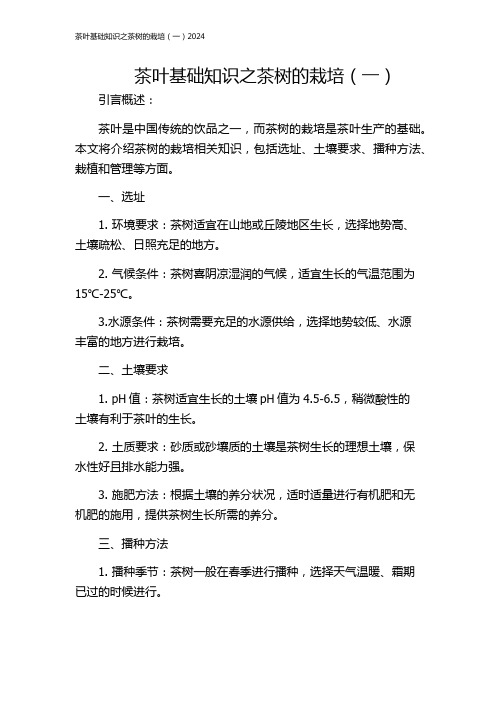 茶叶基础知识之茶树的栽培（一）2024

茶叶基础知识之茶树的栽培（一）

引言概述：

茶叶是中国传统的饮品之一，而茶树的栽培是茶叶生产的基础。本文将介绍茶树的栽培相关知识，包括选址、土壤要求、播种方法、栽植和管理等方面。

一、选址

1. 环境要求：茶树适宜在山地或丘陵地区生长，选择地势高、土壤疏松、日照充足的地方。

2. 气候条件：茶树喜阴凉湿润的气候，适宜生长的气温范围为15℃-25℃。

3.水源条件：茶树需要充足的水源供给，选择地势较低、水源丰富的地方进行栽培。

二、土壤要求

1. pH 值：茶树适宜生长的土壤 pH 值为 4.5-6.5，稍微酸性的土壤有利于茶叶的生长。

2. 土质要求：砂质或砂壤质的土壤是茶树生长的理想土壤，保水性好且排水能力强。

3. 施肥方法：根据土壤的养分状况，适时适量进行有机肥和无机肥的施用，提供茶树生长所需的养分。

三、播种方法

1. 播种季节：茶树一般在春季进行播种，选择天气温暖、霜期已过的时候进行。